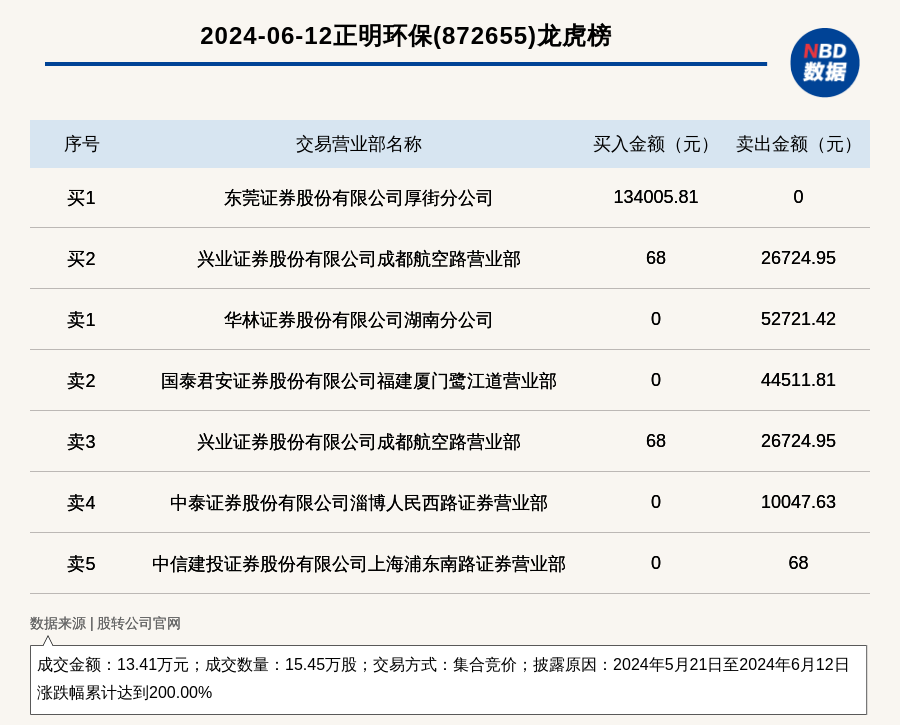 2024-06-12正明环保(872655)龙虎榜

NBD 数据

| 序号 | 交易营业部名称 | 买入金额（元） | 卖出金额（元） |
|---|---|---|---|
| 买1 | 东莞证券股份有限公司厚街分公司 | 134005.81 | 0 |
| 买2 | 兴业证券股份有限公司成都航空路营业部 | 68 | 26724.95 |
| 卖1 | 华林证券股份有限公司湖南分公司 | 0 | 52721.42 |
| 卖2 | 国泰君安证券股份有限公司福建厦门鹭江道营业部 | 0 | 44511.81 |
| 卖3 | 兴业证券股份有限公司成都航空路营业部 | 68 | 26724.95 |
| 卖4 | 中泰证券股份有限公司淄博人民西路证券营业部 | 0 | 10047.63 |
| 卖5 | 中信建投证券股份有限公司上海浦东南路证券营业部 | 0 | 68 |

数据来源 | 股转公司官网

成交金额：13.41万元；成交数量：15.45万股；交易方式：集合竞价；披露原因：2024年5月21日至2024年6月12日涨跌幅累计达到200.00%